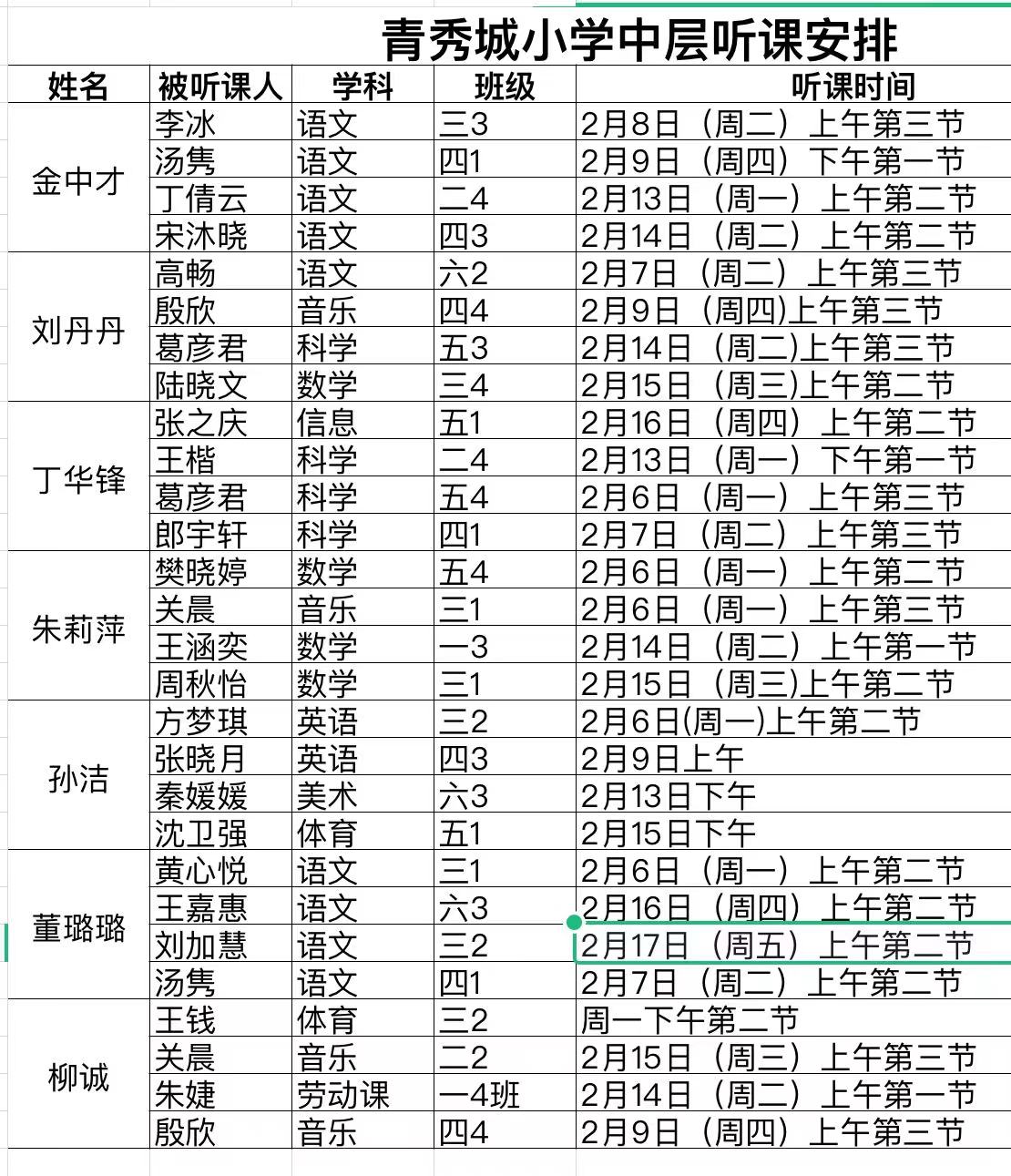 青秀城小学中层听课安排

| 姓名 | 被听课人 | 学科 | 班级 | 听课时间 |
|---|---|---|---|---|
| 金中才 | 李冰 | 语文 | 三3 | 2月8日（周二）上午第三节 |
| | 汤隽 | 语文 | 四1 | 2月9日（周四）下午第一节 |
| | 丁倩云 | 语文 | 二4 | 2月13日（周一）上午第二节 |
| | 宋沐晓 | 语文 | 四3 | 2月14日（周二）上午第二节 |
| 刘丹丹 | 高畅 | 语文 | 六2 | 2月7日（周二）上午第三节 |
| | 殷欣 | 音乐 | 四4 | 2月9日（周四)上午第三节 |
| | 葛彦君 | 科学 | 五3 | 2月14日（周二)上午第三节 |
| | 陆晓文 | 数学 | 三4 | 2月15日（周三)上午第二节 |
| 丁华锋 | 张之庆 | 信息 | 五1 | 2月16日（周四）上午第二节 |
| | 王楷 | 科学 | 二4 | 2月13日（周一）下午第一节 |
| | 葛彦君 | 科学 | 五4 | 2月6日（周一）上午第三节 |
| | 郎宇轩 | 科学 | 四1 | 2月7日（周二）上午第三节 |
| 朱莉萍 | 樊晓婷 | 数学 | 五4 | 2月6日（周一）上午第二节 |
| | 关晨 | 音乐 | 三1 | 2月6日（周一）上午第三节 |
| | 王涵奕 | 数学 | 一3 | 2月14日（周二）上午第一节 |
| | 周秋怡 | 数学 | 三1 | 2月15日（周三)上午第二节 |
| 孙洁 | 方梦琪 | 英语 | 三2 | 2月6日(周一)上午第二节 |
| | 张晓月 | 英语 | 四3 | 2月9日上午 |
| | 秦媛媛 | 美术 | 六3 | 2月13日下午 |
| | 沈卫强 | 体育 | 五1 | 2月15日下午 |
| 董璐璐 | 黄心悦 | 语文 | 三1 | 2月6日（周一）上午第二节 |
| | 王嘉惠 | 语文 | 六3 | 2月16日（周四）上午第二节 |
| | 刘加慧 | 语文 | 三2 | 2月17日（周五）上午第二节 |
| | 汤隽 | 语文 | 四1 | 2月7日（周二）上午第二节 |
| 柳诚 | 王钱 | 体育 | 三2 | 周一下午第二节 |
| | 关晨 | 音乐 | 二2 | 2月15日（周三）上午第三节 |
| | 朱婕 | 劳动课 | 一4班 | 2月14日（周二）上午第一节 |
| | 殷欣 | 音乐 | 四4 | 2月9日（周四）上午第三节 |